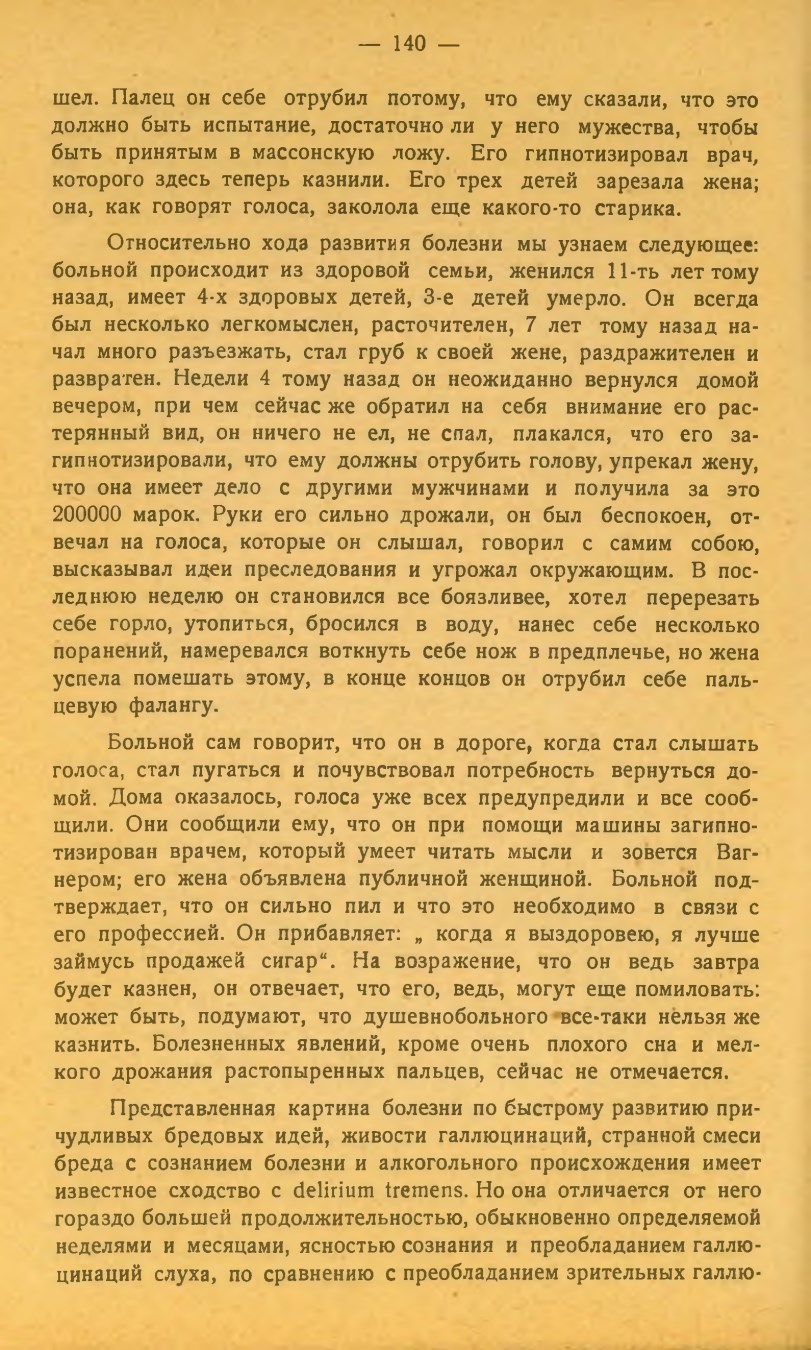 — 140 —

шел. Палец он себе отрубил потому, что ему сказали, что это должно быть испытание, достаточно ли у него мужества, чтобы быть принятым в массонскую ложу. Его гипнотизировал врач, которого здесь теперь казнили. Его трех детей зарезала жена; она, как говорят голоса, заколола еще какого-то старика.

Относительно хода развития болезни мы узнаем следующее: больной происходит из здоровой семьи, женился 11-ть лет тому назад, имеет 4-х здоровых детей, 3-е детей умерло. Он всегда был несколько легкомыслен, расточителен, 7 лет тому назад начал много разъезжать, стал груб к своей жене, раздражителен и развратен. Недели 4 тому назад он неожиданно вернулся домой вечером, при чем сейчас же обратил на себя внимание его растерянный вид, он ничего не ел, не спал, плакался, что его загипнотизировали, что ему должны отрубить голову, упрекал жену, что она имеет дело с другими мужчинами и получила за это 200000 марок. Руки его сильно дрожали, он был беспокоен, отвечал на голоса, которые он слышал, говорил с самим собою, высказывал идеи преследования и угрожал окружающим. В последнюю неделю он становился все боязливее, хотел перерезать себе горло, утопиться, бросился в воду, нанес себе несколько поранений, намеревался воткнуть себе нож в предплечье, но жена успела помешать этому, в конце концов он отрубил себе пальцевую фалангу.

Больной сам говорит, что он в дороге, когда стал слышать голоса, стал пугаться и почувствовал потребность вернуться домой. Дома оказалось, голоса уже всех предупредили и все сообщили. Они сообщили ему, что он при помощи машины загипнотизирован врачем, который умеет читать мысли и зовется Вагнером; его жена объявлена публичной женщиной. Больной подтверждает, что он сильно пил и что это необходимо в связи с его профессией. Он прибавляет: „ когда я выздоровею, я лучше займусь продажей сигар“. На возражение, что он ведь завтра будет казнен, он отвечает, что его, ведь, могут еще помиловать: может быть, подумают, что душевнобольного все-таки нельзя же казнить. Болезненных явлений, кроме очень плохого сна и мелкого дрожания растопыренных пальцев, сейчас не отмечается.

Представленная картина болезни по быстрому развитию причудливых бредовых идей, живости галлюцинаций, странной смеси бреда с сознанием болезни и алкогольного происхождения имеет известное сходство с delirium tremens. Но она отличается от него гораздо большей продолжительностью, обыкновенно определяемой неделями и месяцами, ясностью сознания и преобладанием галлюцинаций слуха, по сравнению с преобладанием зрительных галлю-